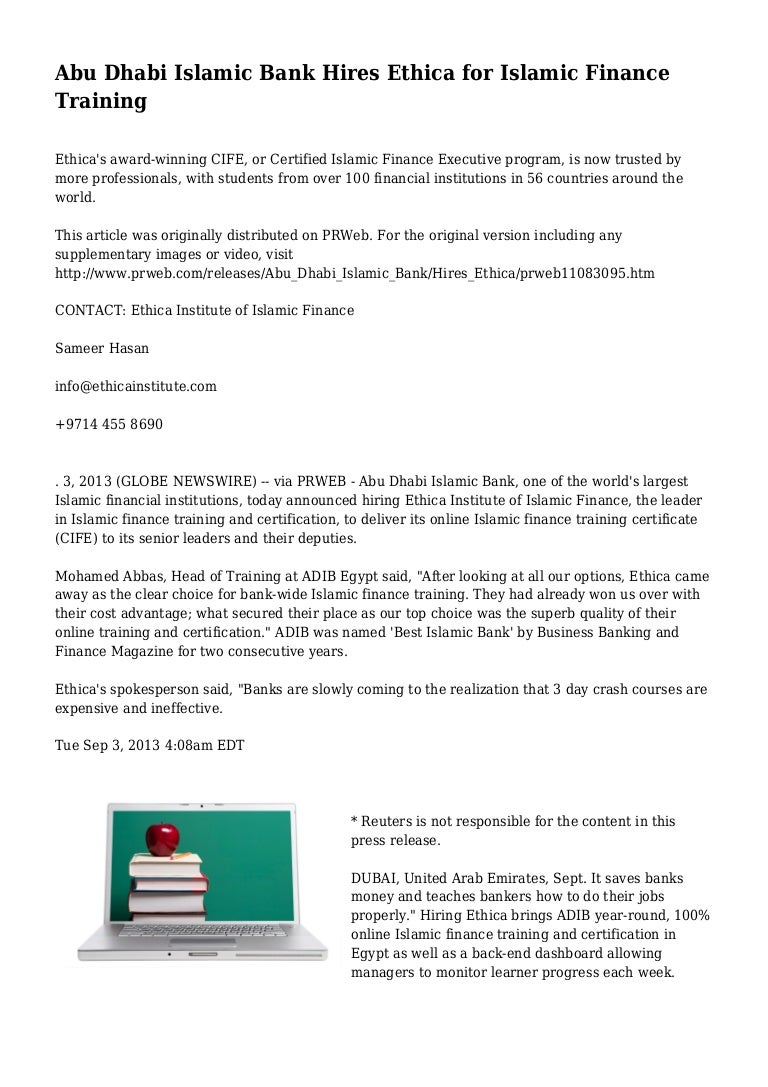 Abu Dhabi Islamic Bank Hires Ethica for Islamic Finance Training

Ethica's award-winning CIFE, or Certified Islamic Finance Executive program, is now trusted by more professionals, with students from over 100 financial institutions in 56 countries around the world.

This article was originally distributed on PRWeb. For the original version including any supplementary images or video, visit http://www.prweb.com/releases/Abu_Dhabi_Islamic_Bank/Hires_Ethica/prweb11083095.htm

CONTACT: Ethica Institute of Islamic Finance

Sameer Hasan

info@ethicainstitute.com

+9714 455 8690

. 3, 2013 (GLOBE NEWSWIRE) -- via PRWEB - Abu Dhabi Islamic Bank, one of the world's largest Islamic financial institutions, today announced hiring Ethica Institute of Islamic Finance, the leader in Islamic finance training and certification, to deliver its online Islamic finance training certificate (CIFE) to its senior leaders and their deputies.

Mohamed Abbas, Head of Training at ADIB Egypt said, "After looking at all our options, Ethica came away as the clear choice for bank-wide Islamic finance training. They had already won us over with their cost advantage; what secured their place as our top choice was the superb quality of their online training and certification." ADIB was named 'Best Islamic Bank' by Business Banking and Finance Magazine for two consecutive years.

Ethica's spokesperson said, "Banks are slowly coming to the realization that 3 day crash courses are expensive and ineffective.

Tue Sep 3, 2013 4:08am EDT

* Reuters is not responsible for the content in this press release.

DUBAI, United Arab Emirates, Sept. It saves banks money and teaches bankers how to do their jobs properly." Hiring Ethica brings ADIB year-round, 100% online Islamic finance training and certification in Egypt as well as a back-end dashboard allowing managers to monitor learner progress each week.